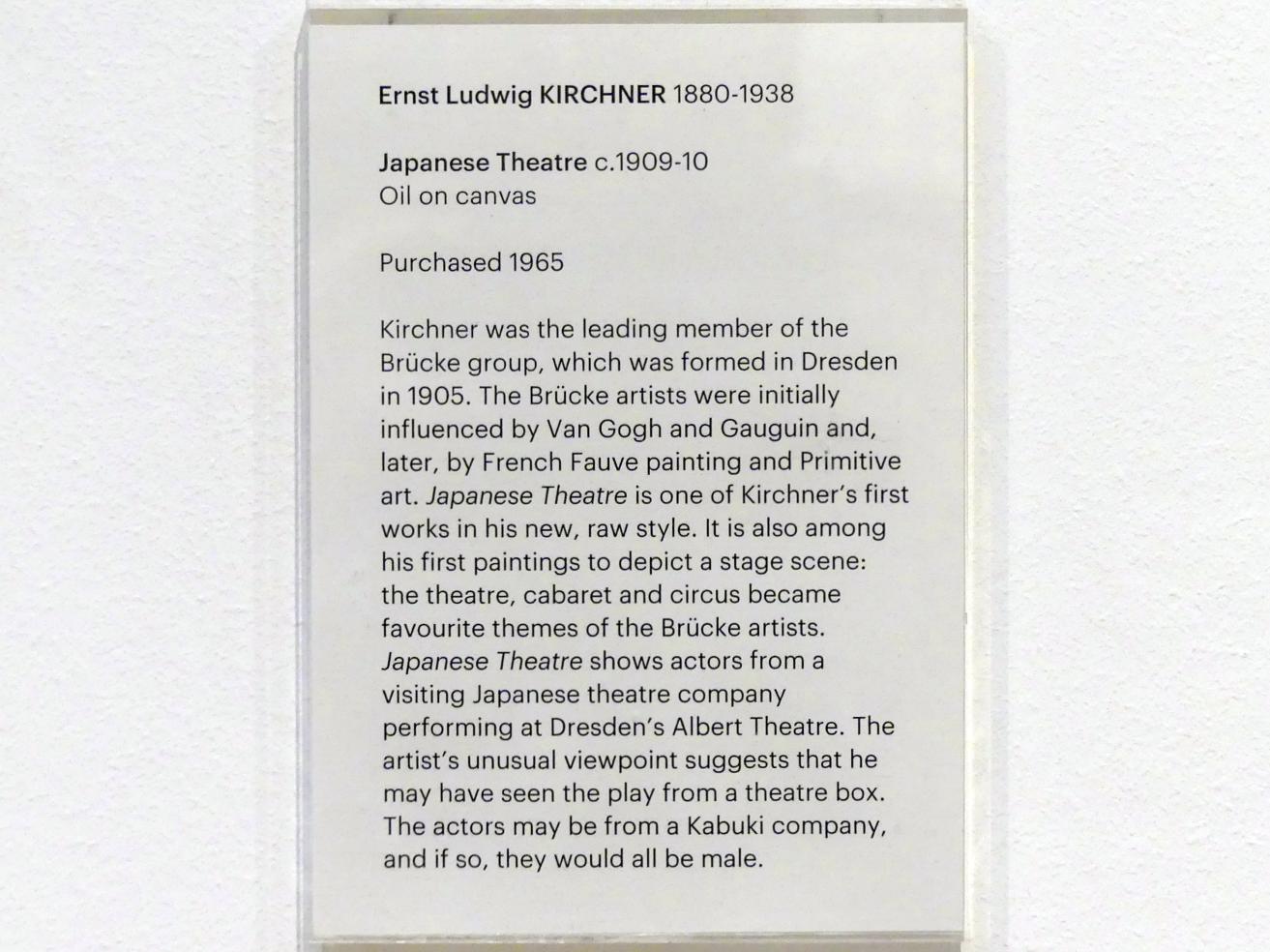 Ernst Ludwig KIRCHNER 1880-1938

Japanese Theatre c.1909-10
Oil on canvas

Purchased 1965

Kirchner was the leading member of the Brücke group, which was formed in Dresden in 1905. The Brücke artists were initially influenced by Van Gogh and Gauguin and, later, by French Fauve painting and Primitive art. Japanese Theatre is one of Kirchner's first works in his new, raw style. It is also among his first paintings to depict a stage scene: the theatre, cabaret and circus became favourite themes of the Brücke artists. Japanese Theatre shows actors from a visiting Japanese theatre company performing at Dresden's Albert Theatre. The artist's unusual viewpoint suggests that he may have seen the play from a theatre box. The actors may be from a Kabuki company, and if so, they would all be male.